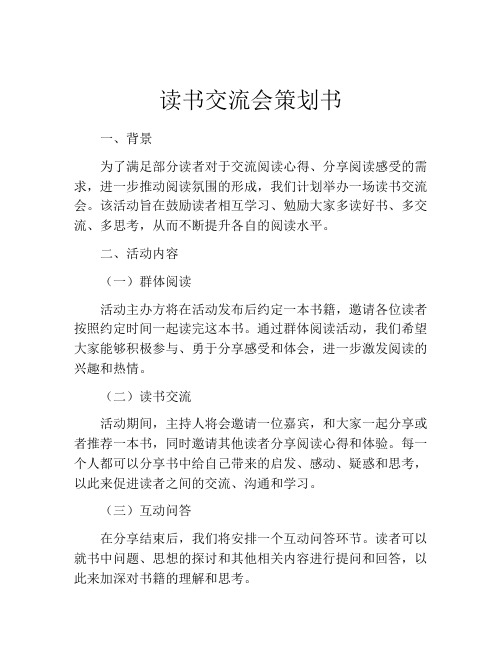 读书交流会策划书

一、背景

为了满足部分读者对于交流阅读心得、分享阅读感受的需求，进一步推动阅读氛围的形成，我们计划举办一场读书交流会。该活动旨在鼓励读者相互学习、勉励大家多读好书、多交流、多思考，从而不断提升各自的阅读水平。

二、活动内容

（一）群体阅读

活动主办方将在活动发布后约定一本书籍，邀请各位读者按照约定时间一起读完这本书。通过群体阅读活动，我们希望大家能够积极参与、勇于分享感受和体会，进一步激发阅读的兴趣和热情。

（二）读书交流

活动期间，主持人将会邀请一位嘉宾，和大家一起分享或者推荐一本书，同时邀请其他读者分享阅读心得和体验。每一个人都可以分享书中给自己带来的启发、感动、疑惑和思考，以此来促进读者之间的交流、沟通和学习。

（三）互动问答

在分享结束后，我们将安排一个互动问答环节。读者可以就书中问题、思想的探讨和其他相关内容进行提问和回答，以此来加深对书籍的理解和思考。